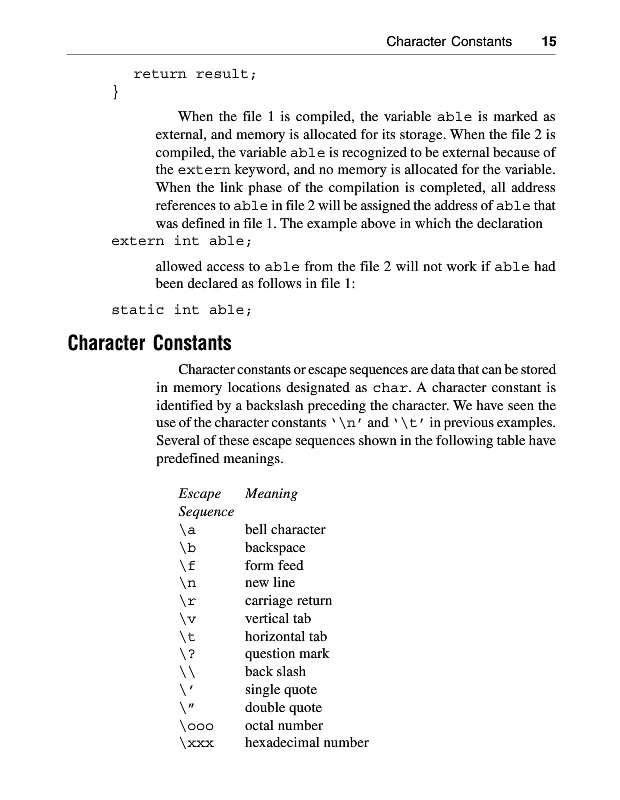 Character Constants 15

return result;
}

When the file 1 is compiled, the variable able is marked as external, and memory is allocated for its storage. When the file 2 is compiled, the variable able is recognized to be external because of the extern keyword, and no memory is allocated for the variable. When the link phase of the compilation is completed, all address references to able in file 2 will be assigned the address of able that was defined in file 1. The example above in which the declaration

extern int able;

allowed access to able from the file 2 will not work if able had been declared as follows in file 1:

static int able;

Character Constants

Character constants or escape sequences are data that can be stored in memory locations designated as char. A character constant is identified by a backslash preceding the character. We have seen the use of the character constants '\n' and '\t' in previous examples. Several of these escape sequences shown in the following table have predefined meanings.

| Escape Sequence | Meaning |
|---|---|
| \a | bell character |
| \b | backspace |
| \f | form feed |
| \n | new line |
| \r | carriage return |
| \v | vertical tab |
| \t | horizontal tab |
| \? | question mark |
| \\ | back slash |
| \' | single quote |
| \" | double quote |
| \ooo | octal number |
| \xxx | hexadecimal number |